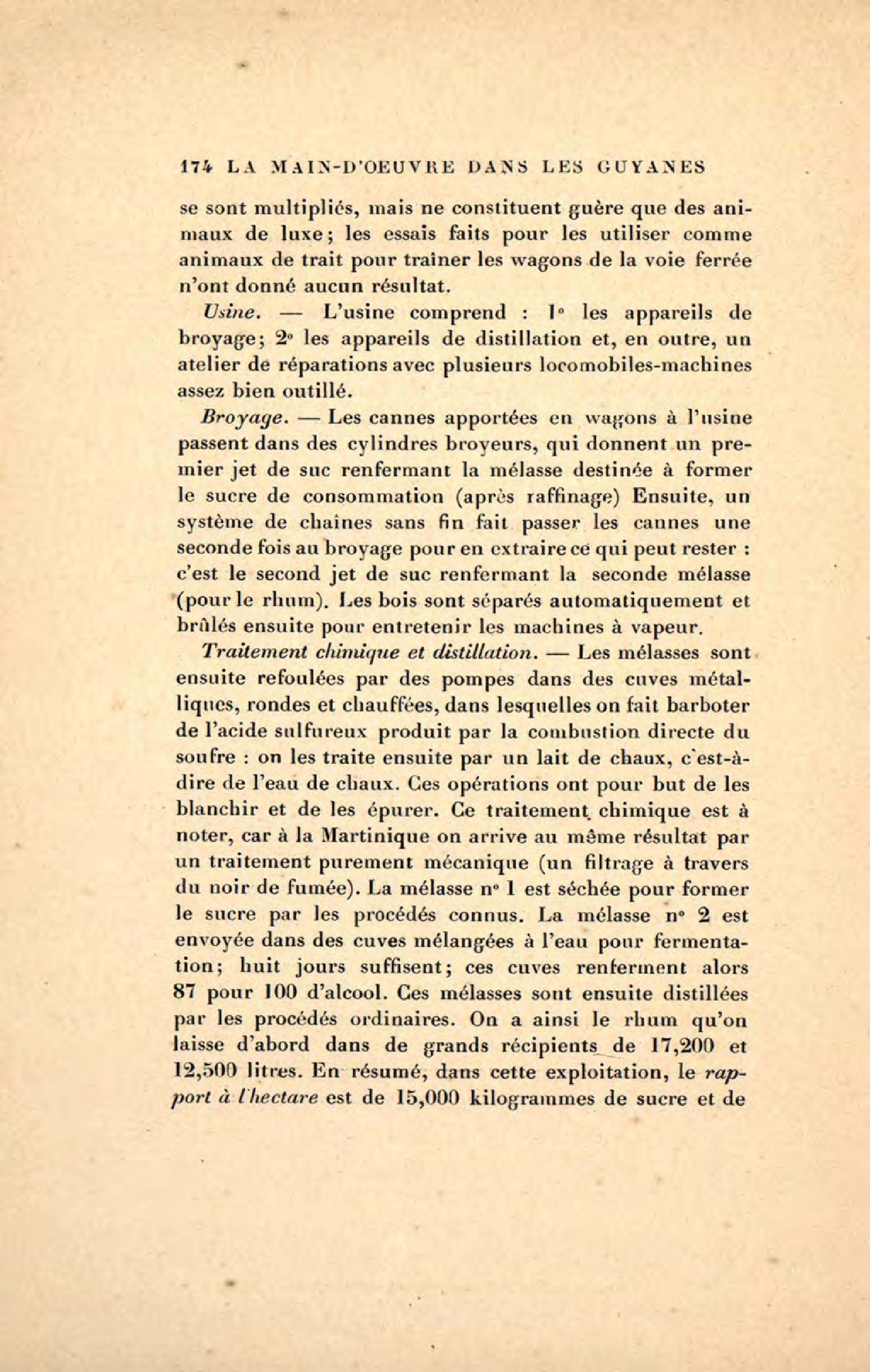 174 LA MAIN-D'OEUVRE DANS LES GUYANES

se sont multipliés, mais ne constituent guère que des animaux de luxe; les essais faits pour les utiliser comme animaux de trait pour traîner les wagons de la voie ferrée n'ont donné aucun résultat.

Usine. — L'usine comprend : 1° les appareils de broyage; 2° les appareils de distillation et, en outre, un atelier de réparations avec plusieurs locomobiles-machines assez bien outillé.

Broyage. — Les cannes apportées en wagons à l'usine passent dans des cylindres broyeurs, qui donnent un premier jet de suc renfermant la mélasse destinée à former le sucre de consommation (après raffinage) Ensuite, un système de chaînes sans fin fait passer les cannes une seconde fois au broyage pour en extraire ce qui peut rester : c'est le second jet de suc renfermant la seconde mélasse (pour le rhum). Les bois sont séparés automatiquement et brûlés ensuite pour entretenir les machines à vapeur.

Traitement chimique et distillation. — Les mélasses sont ensuite refoulées par des pompes dans des cuves métalliques, rondes et chauffées, dans lesquelles on fait barboter de l'acide sulfureux produit par la combustion directe du soufre : on les traite ensuite par un lait de chaux, c'est-à-dire de l'eau de chaux. Ces opérations ont pour but de les blanchir et de les épurer. Ce traitement chimique est à noter, car à la Martinique on arrive au même résultat par un traitement purement mécanique (un filtrage à travers du noir de fumée). La mélasse n° 1 est séchée pour former le sucre par les procédés connus. La mélasse n° 2 est envoyée dans des cuves mélangées à l'eau pour fermentation; huit jours suffisent; ces cuves renferment alors 87 pour 100 d'alcool. Ces mélasses sont ensuite distillées par les procédés ordinaires. On a ainsi le rhum qu'on laisse d'abord dans de grands récipients de 17,200 et 12,500 litres. En résumé, dans cette exploitation, le rapport à l'hectare est de 15,000 kilogrammes de sucre et de